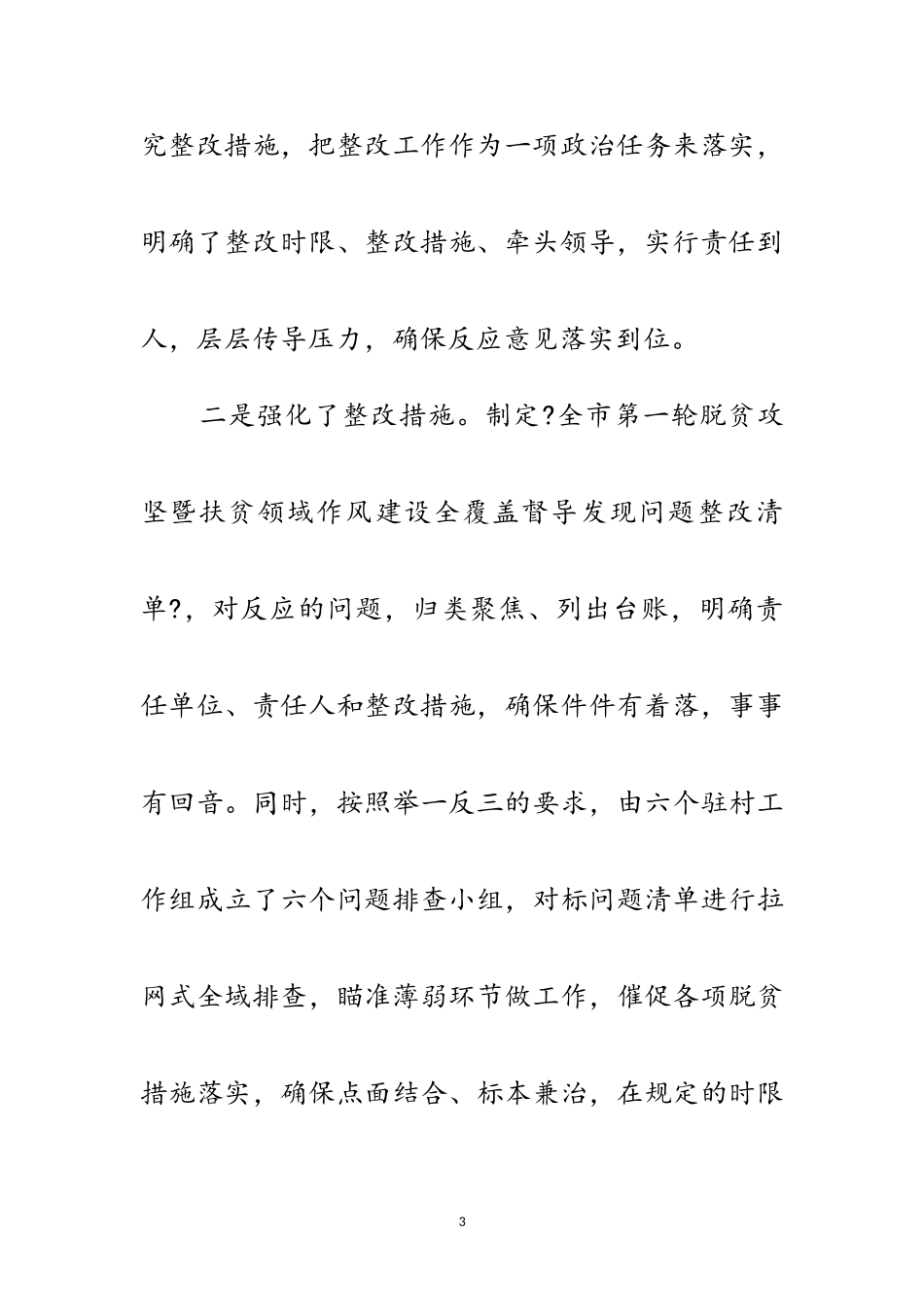 究整改措施，把整改工作作为一项政治任务来落实，明确了整改时限、整改措施、牵头领导，实行责任到人，层层传导压力，确保反应意见落实到位。

二是强化了整改措施。制定?全市第一轮脱贫攻坚暨扶贫领域作风建设全覆盖督导发现问题整改清单?，对反应的问题，归类聚焦、列出台账，明确责任单位、责任人和整改措施，确保件件有着落，事事有回音。同时，按照举一反三的要求，由六个驻村工作组成立了六个问题排查小组，对标问题清单进行拉网式全域排查，瞄准薄弱环节做工作，催促各项脱贫措施落实，确保点面结合、标本兼治，在规定的时限

3